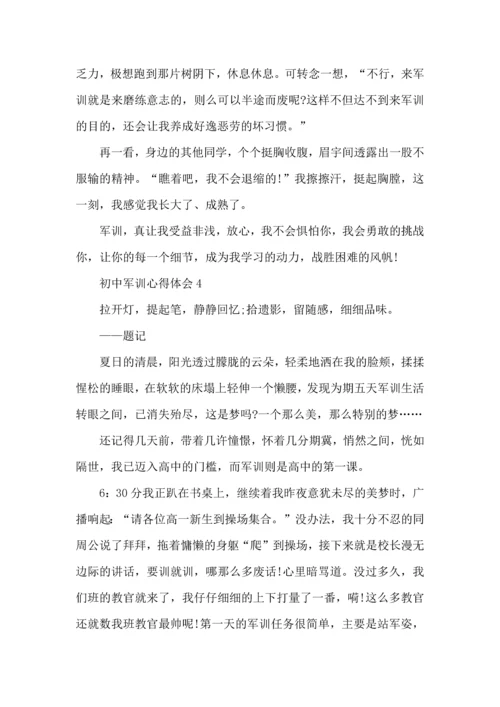 乏力，极想跑到那片树阴下，休息休息。可转念一想，“不行，来军训就是来磨练意志的，则么可以半途而废呢?这样不但达不到来军训的目的，还会让我养成好逸恶劳的坏习惯。”

再一看，身边的其他同学，个个挺胸收腹，眉宇间透露出一股不服输的精神。“瞧着吧，我不会退缩的!”我擦擦汗，挺起胸膛，这一刻，我感觉我长大了、成熟了。

军训，真让我受益非浅，放心，我不会惧怕你，我会勇敢的挑战你，让你的每一个细节，成为我学习的动力，战胜困难的风帆!

初中军训心得体会 4

拉开灯，提起笔，静静回忆;拾遗影，留随感，细细品味。

——题记

夏日的清晨，阳光透过朦胧的云朵，轻柔地洒在我的脸颊，揉揉惺松的睡眼，在软软的床塌上轻伸一个懒腰，发现为期五天军训生活转眼之间，已消失殆尽，这是梦吗?一个那么美，那么特别的梦……

还记得几天前，带着几许憧憬，怀着几分期冀，悄然之间，恍如隔世，我已迈入高中的门槛，而军训则是高中的第一课。

6：30 分我正趴在书桌上，继续着我昨夜意犹未尽的美梦时，广播响起:“请各位高一新生到操场集合。”没办法，我十分不忍的同周公说了拜拜，拖着慵懒的身躯“爬”到操场，接下来就是校长漫无边际的讲话，要训就训，哪那么多废话!心里暗骂道。没过多久，我们班的教官就来了，我仔仔细细的上下打量了一番，嗬!这么多教官还就数我班教官最帅呢!第一天的军训任务很简单，主要是站军姿，